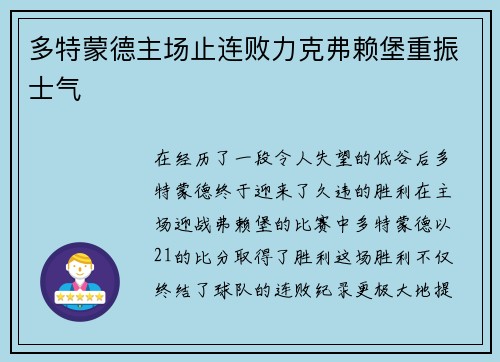 多特蒙德主场止连败力克弗赖堡重振士气

在经历了一段令人失望的低谷后多特蒙德终于迎来了久违的胜利在主场迎战弗赖堡的比赛中多特蒙德以21的比分取得了胜利这场胜利不仅终结了球队的连败纪录更极大地提